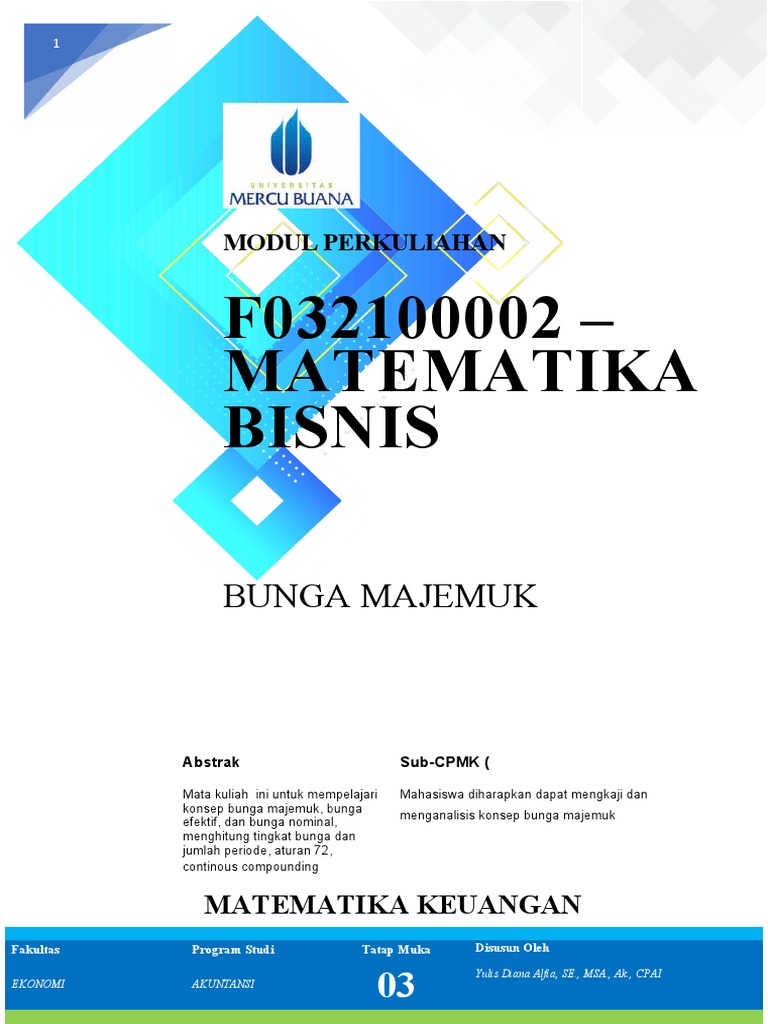 1

UNIVERSITAS
MERCU BUANA

MODUL PERKULIAHAN

F032100002 – MATEMATIKA BISNIS

BUNGA MAJEMUK

Abstrak

Mata kuliah ini untuk mempelajari konsep bunga majemuk, bunga efektif, dan bunga nominal, menghitung tingkat bunga dan jumlah periode, aturan 72, continous compounding

Sub-CPMK (

Mahasiswa diharapkan dapat mengkaji dan menganalisis konsep bunga majemuk

MATEMATIKA KEUANGAN

| Fakultas | Program Studi | Tatap Muka | Disusun Oleh |
|---|---|---|---|
| EKONOMI | AKUNTANSI | 03 | Yulis Diana Alfia, SE., MSA., Ak., CPAI |